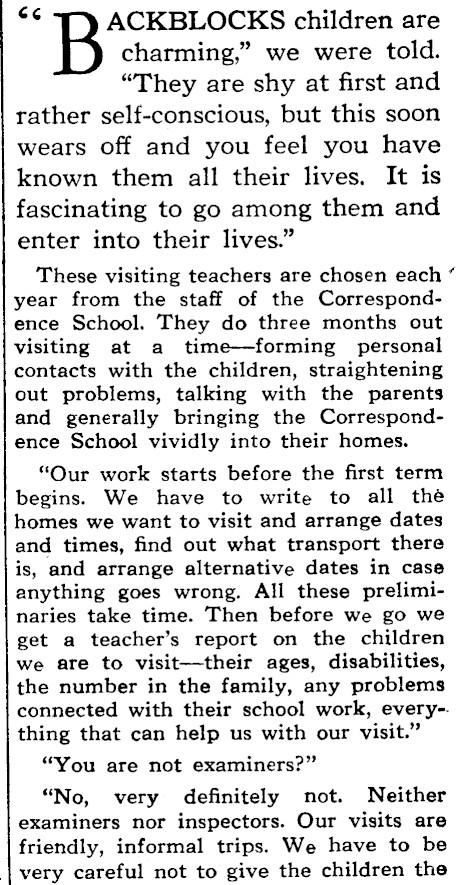 "BACKBLOCKS children are charming," we were told. "They are shy at first and rather self-conscious, but this soon wears off and you feel you have known them all their lives. It is fascinating to go among them and enter into their lives."

These visiting teachers are chosen each year from the staff of the Correspondence School. They do three months out visiting at a time—forming personal contacts with the children, straightening out problems, talking with the parents and generally bringing the Correspondence School vividly into their homes.

"Our work starts before the first term begins. We have to write to all the homes we want to visit and arrange dates and times, find out what transport there is, and arrange alternative dates in case anything goes wrong. All these preliminaries take time. Then before we go we get a teacher's report on the children we are to visit—their ages, disabilities, the number in the family, any problems connected with their school work, everything that can help us with our visit."

"You are not examiners?"

"No, very definitely not. Neither examiners nor inspectors. Our visits are friendly, informal trips. We have to be very careful not to give the children the